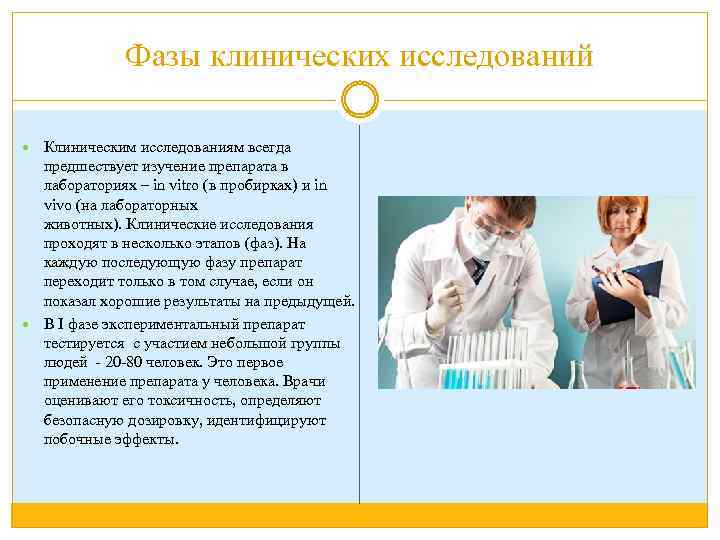 Фазы клинических исследований

Клиническим исследованиям всегда предшествует изучение препарата в лабораториях – in vitro (в пробирках) и in vivo (на лабораторных животных). Клинические исследования проходят в несколько этапов (фаз). На каждую последующую фазу препарат переходит только в том случае, если он показал хорошие результаты на предыдущей.

В I фазе экспериментальный препарат тестируется с участием небольшой группы людей - 20-80 человек. Это первое применение препарата у человека. Врачи оценивают его токсичность, определяют безопасную дозировку, идентифицируют побочные эффекты.